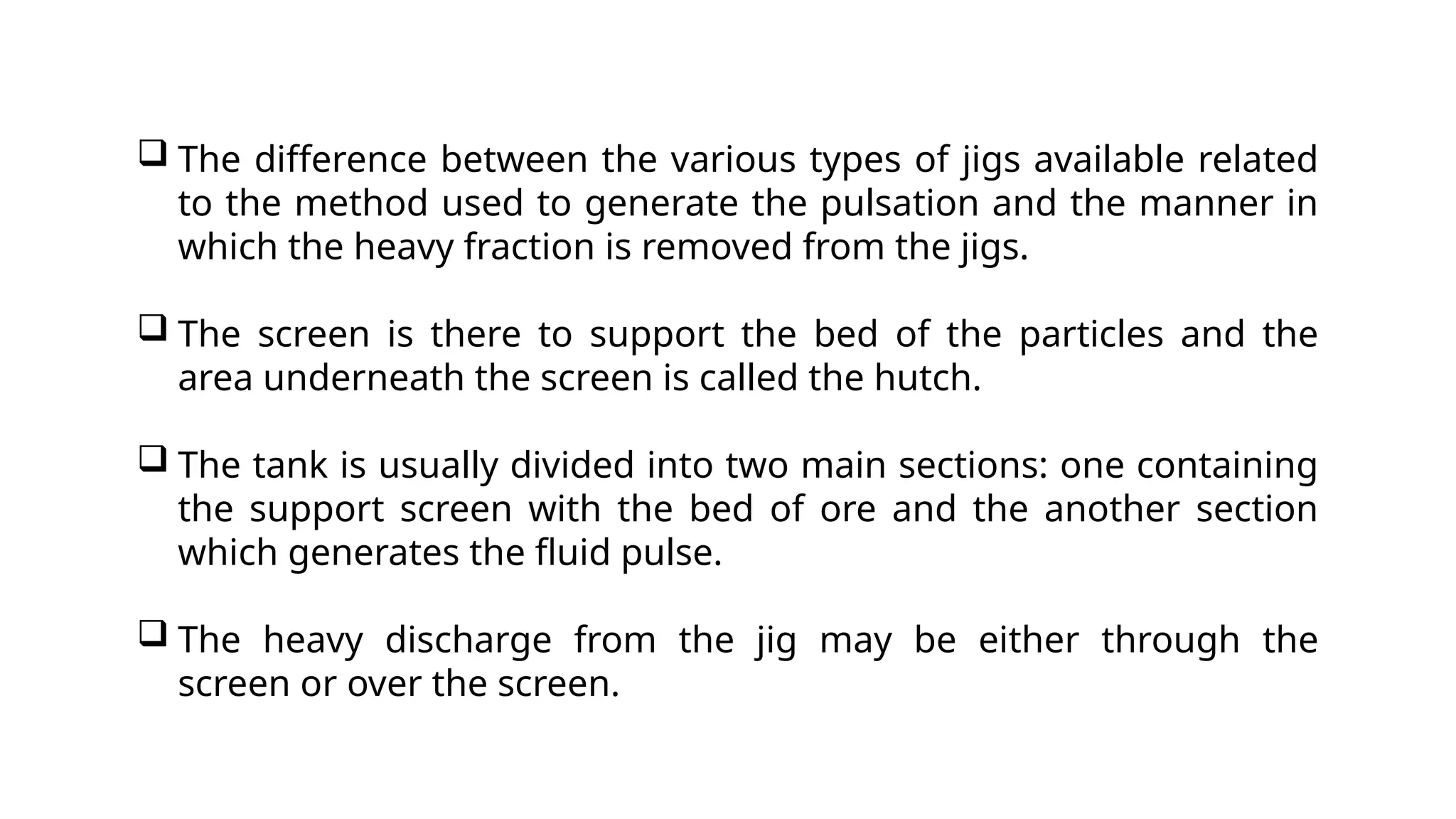 ❑ The difference between the various types of jigs available related to the method used to generate the pulsation and the manner in which the heavy fraction is removed from the jigs.

❑ The screen is there to support the bed of the particles and the area underneath the screen is called the hutch.

❑ The tank is usually divided into two main sections: one containing the support screen with the bed of ore and the another section which generates the fluid pulse.

❑ The heavy discharge from the jig may be either through the screen or over the screen.